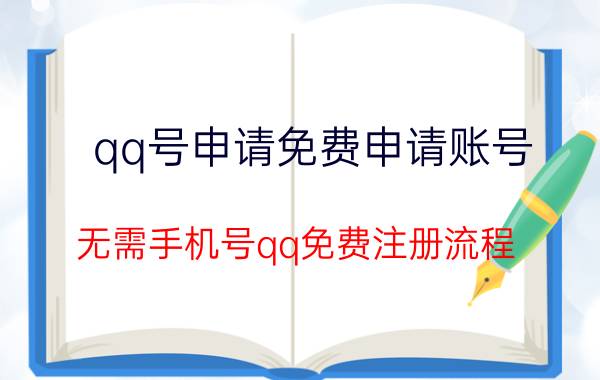 qq号申请免费申请账号

无需手机号qq免费注册流程